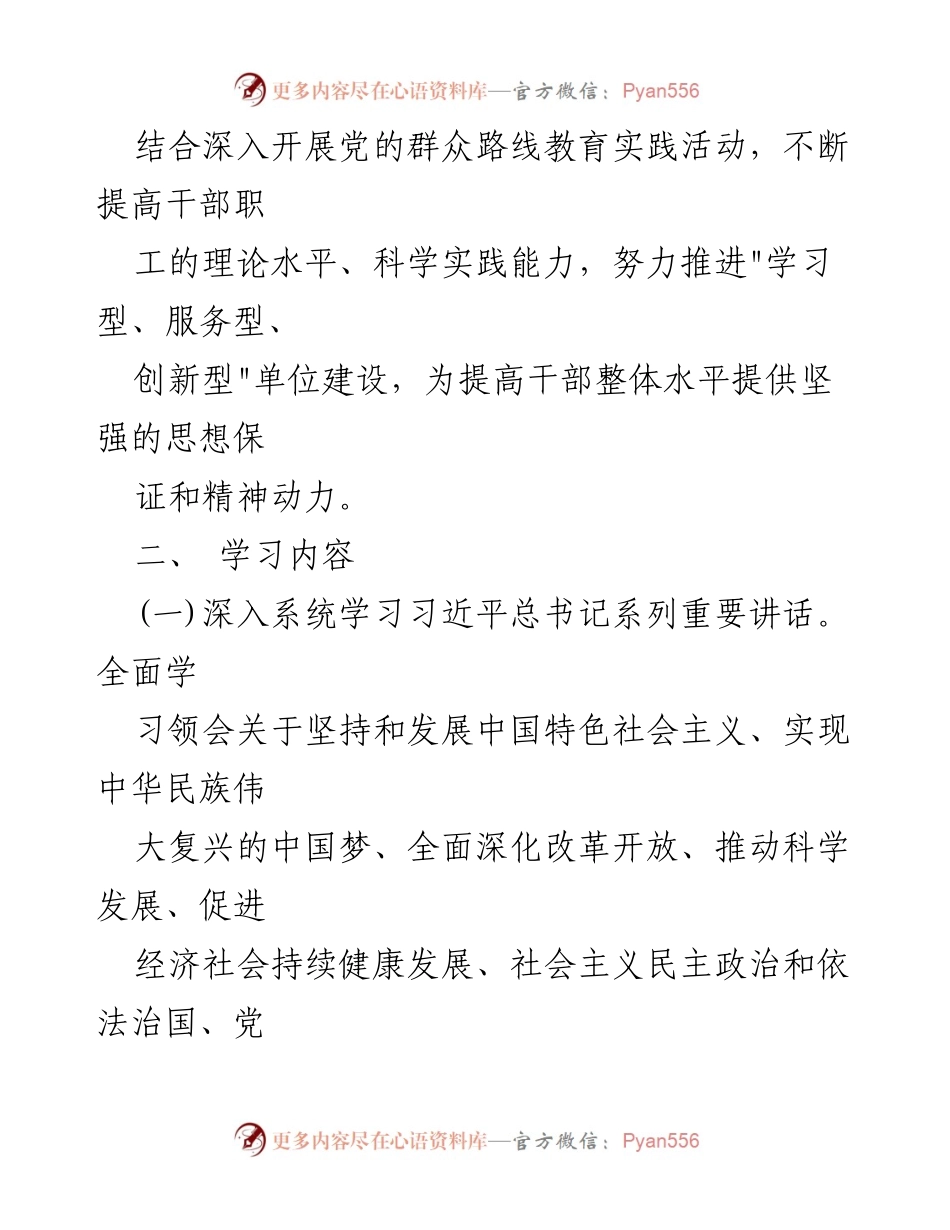 更多内容尽在心语资料库—官方微信：Pyan556

结合深入开展党的群众路线教育实践活动，不断提高干部职

工的理论水平、科学实践能力，努力推进"学习型、服务型、

创新型"单位建设，为提高干部整体水平提供坚强的思想保

证和精神动力。

二、 学习内容

(一)深入系统学习习近平总书记系列重要讲话。全面学

习领会关于坚持和发展中国特色社会主义、实现中华民族伟

大复兴的中国梦、全面深化改革开放、推动科学发展、促进

经济社会持续健康发展、社会主义民主政治和依法治国、党

更多内容尽在心语资料库—官方微信：Pyan556